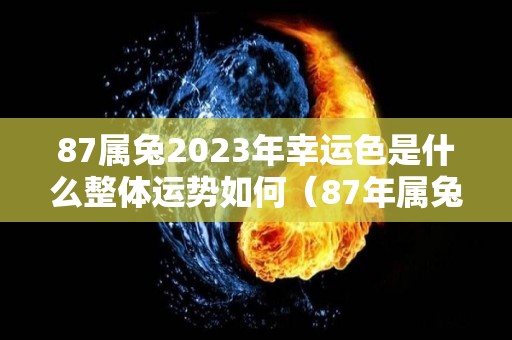 87属兔2023年幸运色是什么整体运势如何（87年属兔